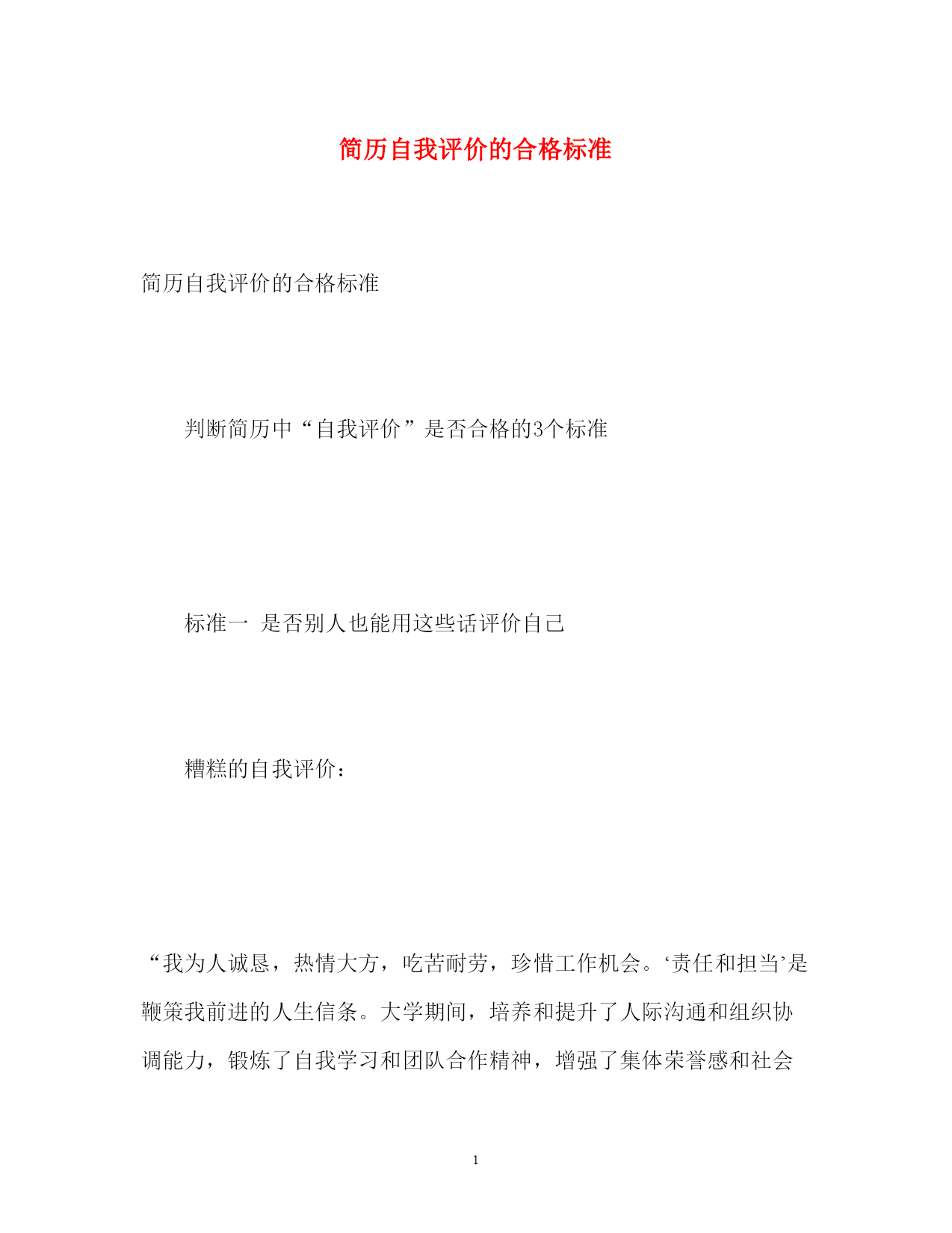 简历自我评价的合格标准

简历自我评价的合格标准

判断简历中“自我评价”是否合格的3个标准

标准一 是否别人也能用这些话评价自己

糟糕的自我评价：

“我为人诚恳，热情大方，吃苦耐劳，珍惜工作机会。‘责任和担当’是鞭策我前进的人生信条。大学期间，培养和提升了人际沟通和组织协调能力，锻炼了自我学习和团队合作精神，增强了集体荣誉感和社会

1